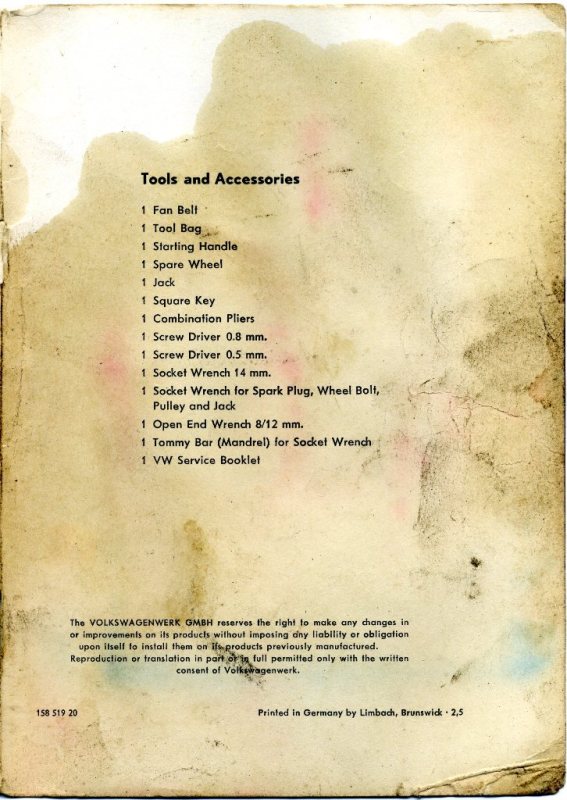 Tools and Accessories

1 Fan Belt
1 Tool Bag
1 Starting Handle
1 Spare Wheel
1 Jack
1 Square Key
1 Combination Pliers
1 Screw Driver 0.8 mm.
1 Screw Driver 0.5 mm.
1 Socket Wrench 14 mm.
1 Socket Wrench for Spark Plug, Wheel Bolt, Pulley and Jack
1 Open End Wrench 8/12 mm.
1 Tommy Bar (Mandrel) for Socket Wrench
1 VW Service Booklet

The VOLKSWAGENWERK GMBH reserves the right to make any changes in or improvements on its products without imposing any liability or obligation upon itself to install them on its products previously manufactured. Reproduction or translation in part or in full permitted only with the written consent of Volkswagenwerk.

158 519 20

Printed in Germany by Limbach, Brunswick · 2,5